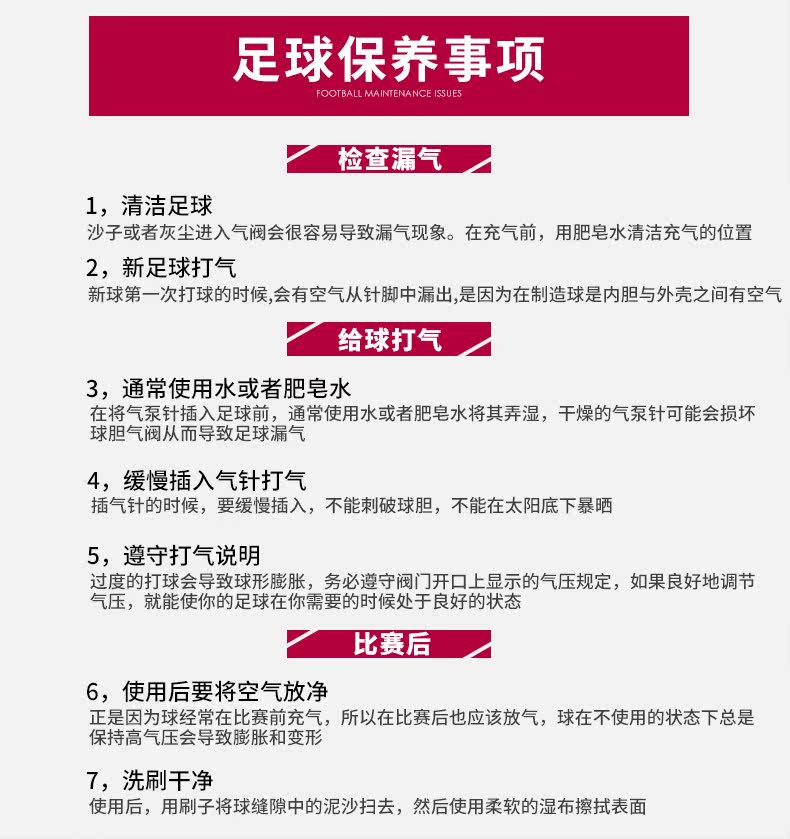 足球保养事项

FOOTBALL MAINTENANCE ISSUES

检查漏气

1，清洁足球

沙子或者灰尘进入气阀会很容易导致漏气现象。在充气前，用肥皂水清洁充气的位置

2，新足球打气

新球第一次打球的时候,会有空气从针脚中漏出,是因为在制造球是内胆与外壳之间有空气

给球打气

3，通常使用水或者肥皂水

在将气泵针插入足球前，通常使用水或者肥皂水将其弄湿，干燥的气泵针可能会损坏球胆气阀从而导致足球漏气

4，缓慢插入气针打气

插气针的时候，要缓慢插入，不能刺破球胆，不能在太阳底下暴晒

5，遵守打气说明

过度的打球会导致球形膨胀，务必遵守阀门开口上显示的气压规定，如果良好地调节气压，就能使你的足球在你需要的时候处于良好的状态

比赛后

6，使用后要将空气放净

正是因为球经常在比赛前充气，所以在比赛后也应该放气，球在不使用的状态下总是保持高气压会导致膨胀和变形

7，洗刷干净

使用后，用刷子将球缝隙中的泥沙扫去，然后使用柔软的湿布擦拭表面